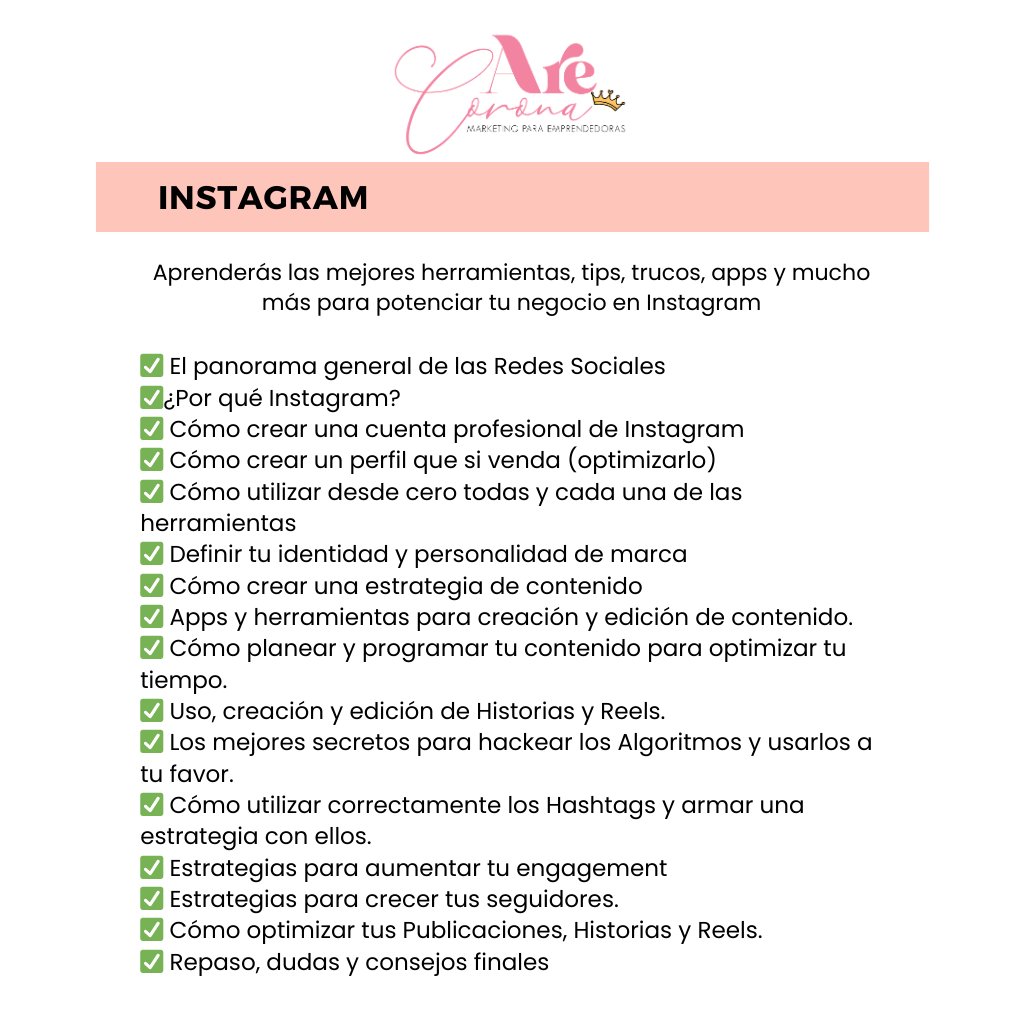 Are Corona
MARKETING PARA EMPRENDEDORAS

INSTAGRAM

Aprenderás las mejores herramientas, tips, trucos, apps y mucho más para potenciar tu negocio en Instagram

✅ El panorama general de las Redes Sociales
✅¿Por qué Instagram?
✅ Cómo crear una cuenta profesional de Instagram
✅ Cómo crear un perfil que si venda (optimizarlo)
✅ Cómo utilizar desde cero todas y cada una de las herramientas
✅ Definir tu identidad y personalidad de marca
✅ Cómo crear una estrategia de contenido
✅ Apps y herramientas para creación y edición de contenido.
✅ Cómo planear y programar tu contenido para optimizar tu tiempo.
✅ Uso, creación y edición de Historias y Reels.
✅ Los mejores secretos para hackear los Algoritmos y usarlos a tu favor.
✅ Cómo utilizar correctamente los Hashtags y armar una estrategia con ellos.
✅ Estrategias para aumentar tu engagement
✅ Estrategias para crecer tus seguidores.
✅ Cómo optimizar tus Publicaciones, Historias y Reels.
✅ Repaso, dudas y consejos finales